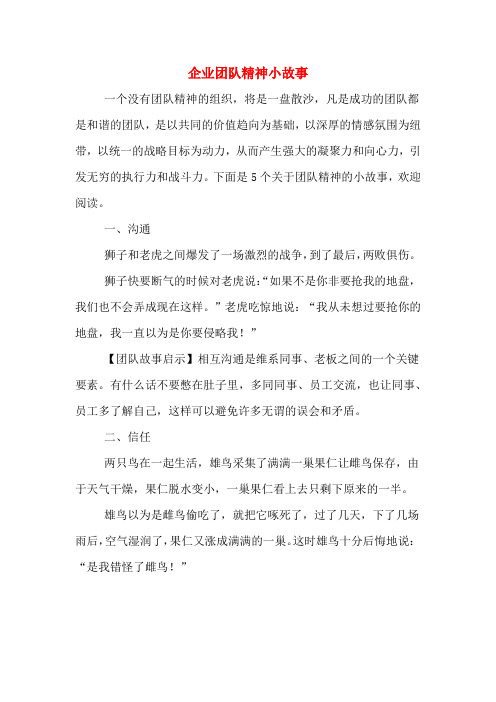 企业团队精神小故事

一个没有团队精神的组织，将是一盘散沙，凡是成功的团队都是和谐的团队，是以共同的价值趋向为基础，以深厚的情感氛围为纽带，以统一的战略目标为动力，从而产生强大的凝聚力和向心力，引发无穷的执行力和战斗力。下面是5个关于团队精神的小故事，欢迎阅读。

一、沟通

狮子和老虎之间爆发了一场激烈的战争，到了最后，两败俱伤。

狮子快要断气的时候对老虎说：“如果不是你非要抢我的地盘，我们也不会弄成现在这样。”老虎吃惊地说：“我从未想过要抢你的地盘，我一直以为是你要侵略我！”

【团队故事启示】相互沟通是维系同事、老板之间的一个关键要素。有什么话不要憋在肚子里，多同同事、员工交流，也让同事、员工多了解自己，这样可以避免许多无谓的误会和矛盾。

二、信任

两只鸟在一起生活，雄鸟采集了满满一巢果仁让雌鸟保存，由于天气干燥，果仁脱水变小，一巢果仁看上去只剩下原来的一半。

雄鸟以为是雌鸟偷吃了，就把它啄死了，过了几天，下了几场雨后，空气湿润了，果仁又涨成满满的一巢。这时雄鸟十分后悔地说：“是我错怪了雌鸟！”